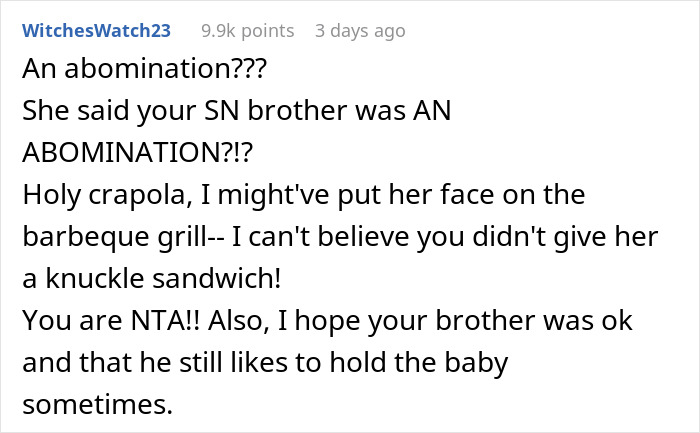 WitchesWatch23 9.9k points 3 days ago

An abomination???
She said your SN brother was AN ABOMINATION?!?
Holy crapola, I might've put her face on the barbeque grill-- I can't believe you didn't give her a knuckle sandwich!
You are NTA!! Also, I hope your brother was ok and that he still likes to hold the baby sometimes.